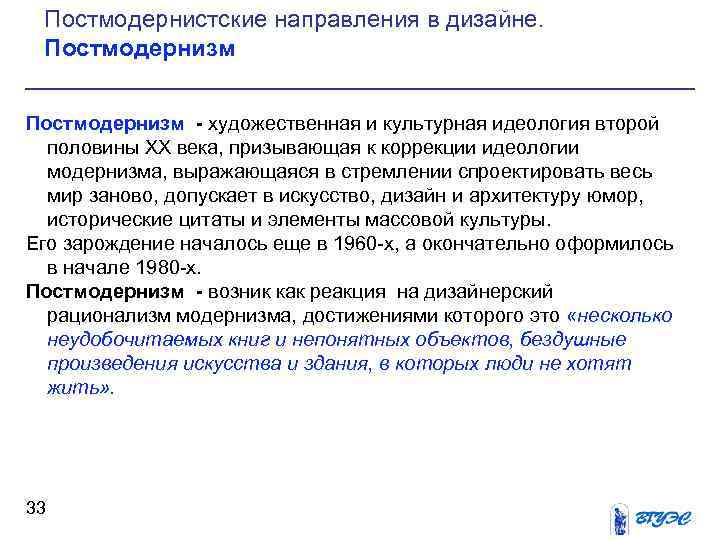 Постмодернистские направления в дизайне.
Постмодернизм

Постмодернизм - художественная и культурная идеология второй половины XX века, призывающая к коррекции идеологии модернизма, выражающаяся в стремлении спроектировать весь мир заново, допускает в искусство, дизайн и архитектуру юмор, исторические цитаты и элементы массовой культуры.

Его зарождение началось еще в 1960-х, а окончательно оформилось в начале 1980-х.

Постмодернизм - возник как реакция на дизайнерский рационализм модернизма, достижениями которого это «несколько неудобочитаемых книг и непонятных объектов, бездушные произведения искусства и здания, в которых люди не хотят жить».

33

ВГУЭС